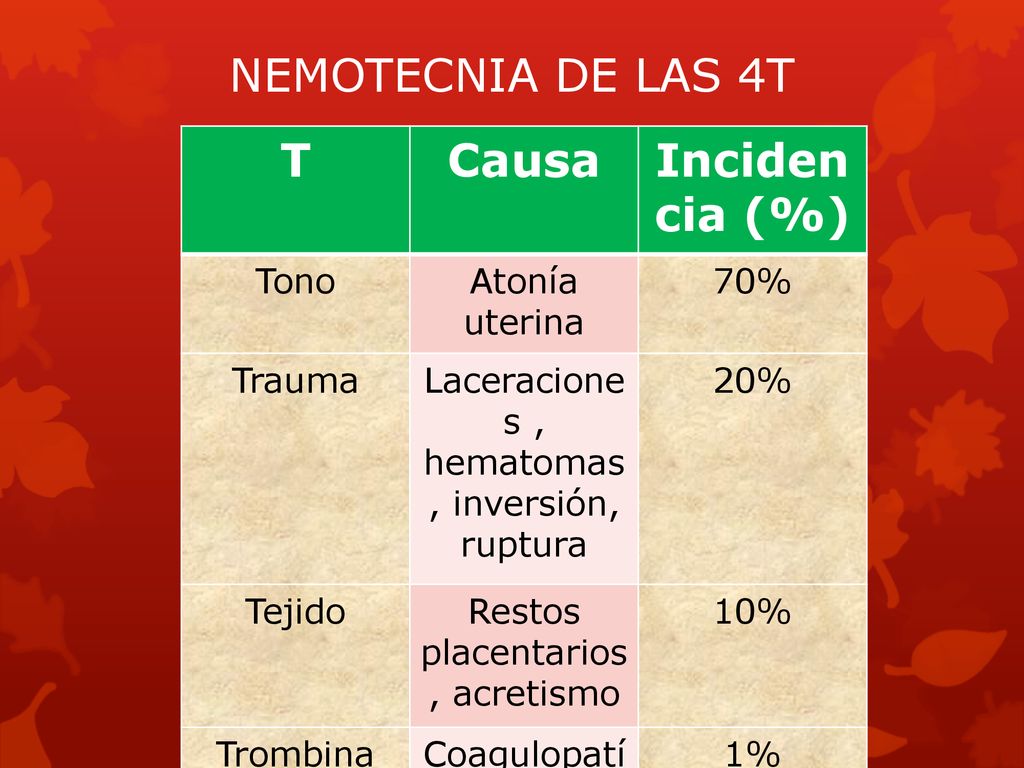 NEMOTECNIA DE LAS 4T

| T | Causa | Incidencia (%) |
|---|---|---|
| Tono | Atonía uterina | 70% |
| Trauma | Laceraciones , hematomas , inversión, ruptura | 20% |
| Tejido | Restos placentarios , acretismo | 10% |
| Trombina | Coagulopatí | 1% |